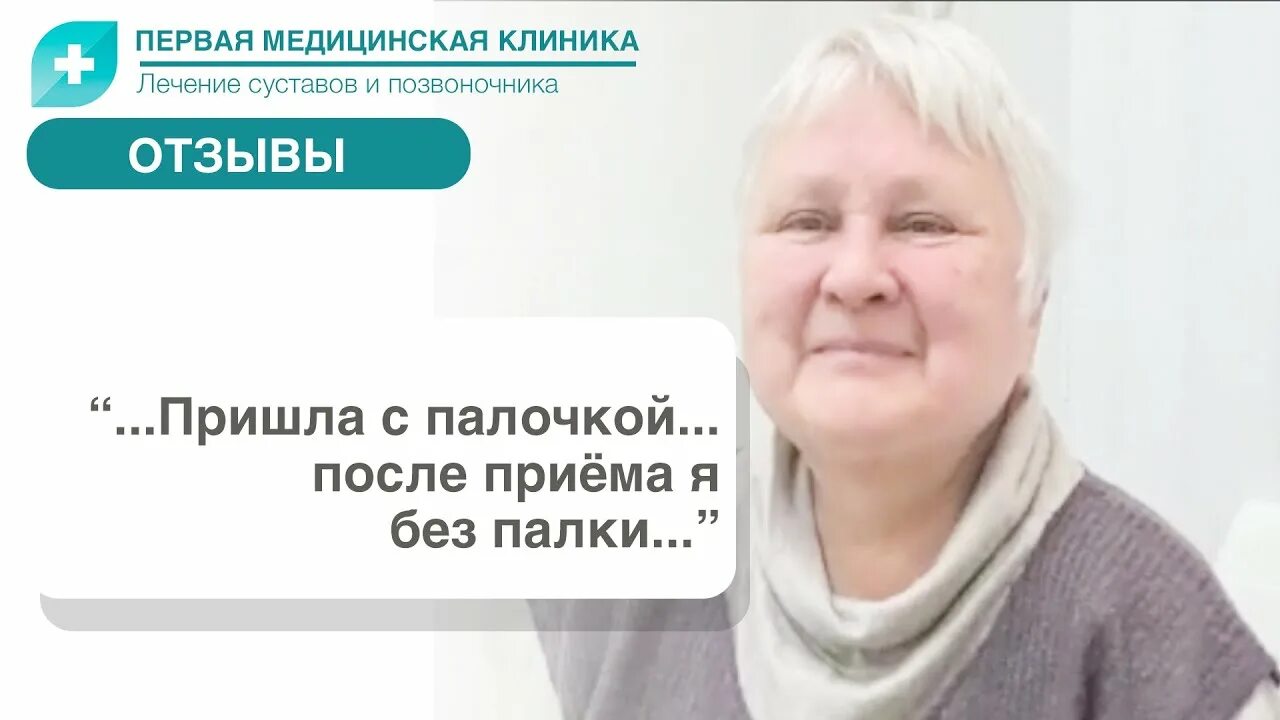 ПЕРВАЯ МЕДИЦИНСКАЯ КЛИНИКА
Лечение суставов и позвоночника

ОТЗЫВЫ

“...Пришла с палочкой...
после приёма я
без палки...”